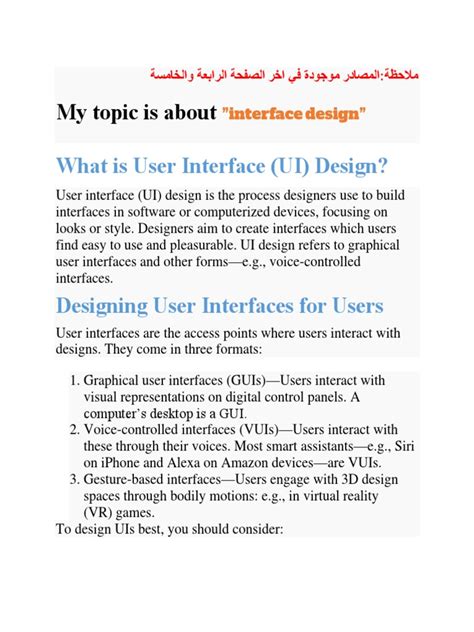 ملاحظة:المصادر موجودة في اخر الصفحة الرابعة والخامسة

My topic is about "interface design"

What is User Interface (UI) Design?

User interface (UI) design is the process designers use to build interfaces in software or computerized devices, focusing on looks or style. Designers aim to create interfaces which users find easy to use and pleasurable. UI design refers to graphical user interfaces and other forms—e.g., voice-controlled interfaces.

Designing User Interfaces for Users

User interfaces are the access points where users interact with designs. They come in three formats:

1. Graphical user interfaces (GUIs)—Users interact with visual representations on digital control panels. A computer's desktop is a GUI.
2. Voice-controlled interfaces (VUIs)—Users interact with these through their voices. Most smart assistants—e.g., Siri on iPhone and Alexa on Amazon devices—are VUIs.
3. Gesture-based interfaces—Users engage with 3D design spaces through bodily motions: e.g., in virtual reality (VR) games.

To design UIs best, you should consider: